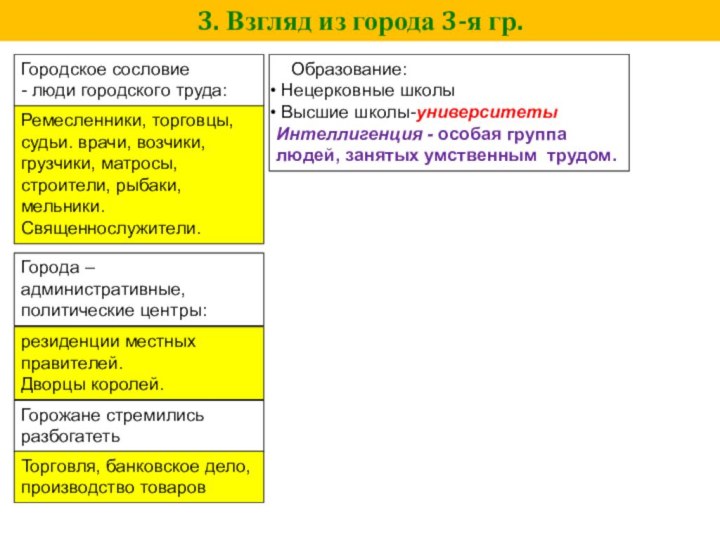 3. Взгляд из города 3-я гр.

Городское сословие
- люди городского труда:

Ремесленники, торговцы, судьи. врачи, возчики, грузчики, матросы, строители, рыбаки, мельники. Священнослужители.

Города – административные, политические центры:

резиденции местных правителей. Дворцы королей.

Горожане стремились разбогатеть

Торговля, банковское дело, производство товаров

Образование:
• Нецерковные школы
• Высшие школы-университеты
Интеллигенция - особая группа людей, занятых умственным трудом.